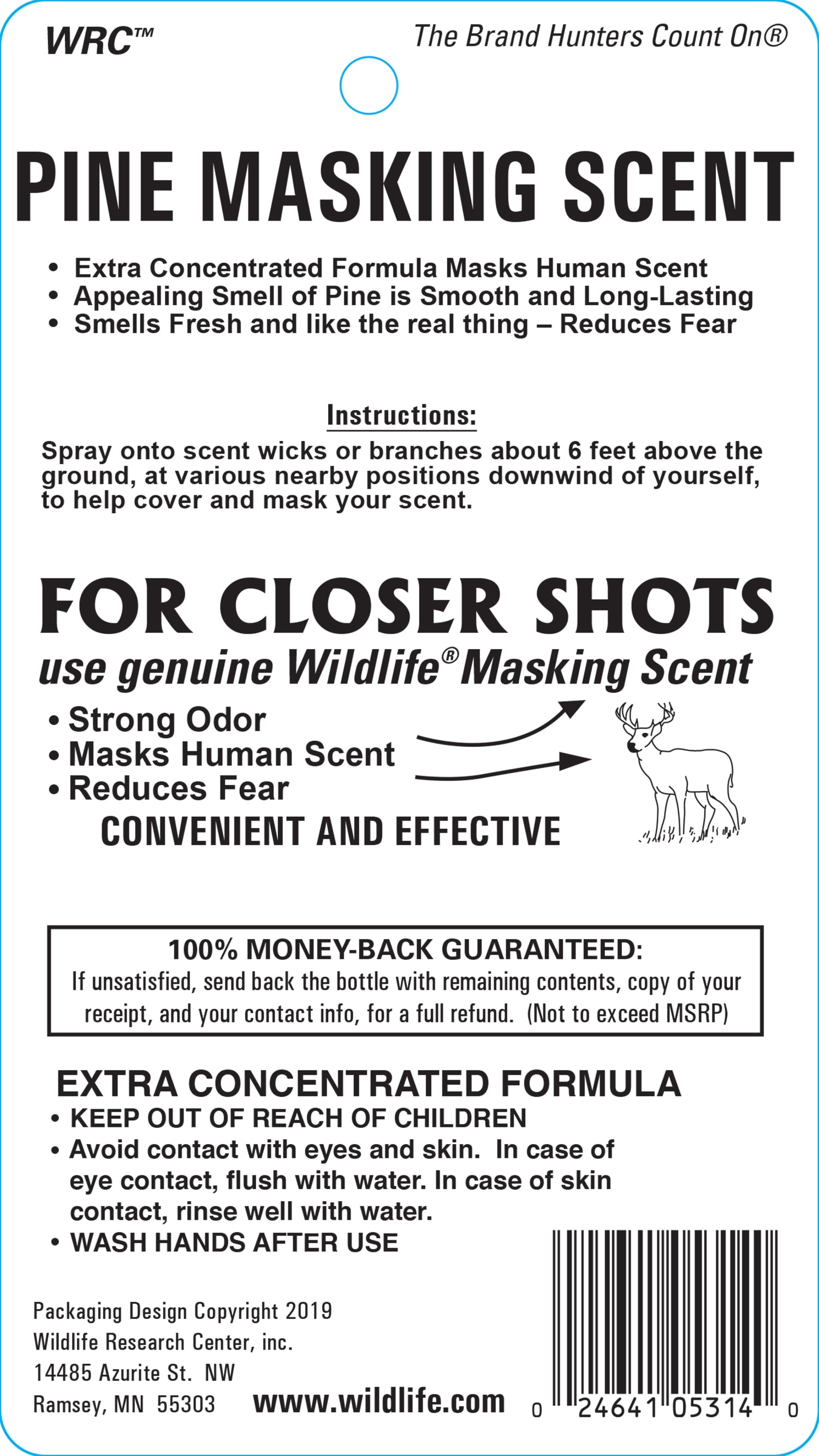 WRC™

The Brand Hunters Count On®

PINE MASKING SCENT

• Extra Concentrated Formula Masks Human Scent
• Appealing Smell of Pine is Smooth and Long-Lasting
• Smells Fresh and like the real thing – Reduces Fear

Instructions:

Spray onto scent wicks or branches about 6 feet above the ground, at various nearby positions downwind of yourself, to help cover and mask your scent.

FOR CLOSER SHOTS

use genuine Wildlife® Masking Scent

• Strong Odor
• Masks Human Scent
• Reduces Fear

CONVENIENT AND EFFECTIVE

100% MONEY-BACK GUARANTEED:
If unsatisfied, send back the bottle with remaining contents, copy of your receipt, and your contact info, for a full refund. (Not to exceed MSRP)

EXTRA CONCENTRATED FORMULA

• KEEP OUT OF REACH OF CHILDREN
• Avoid contact with eyes and skin. In case of eye contact, flush with water. In case of skin contact, rinse well with water.
• WASH HANDS AFTER USE

Packaging Design Copyright 2019
Wildlife Research Center, inc.
14485 Azurite St. NW
Ramsey, MN 55303

www.wildlife.com

0 24641 05314 0